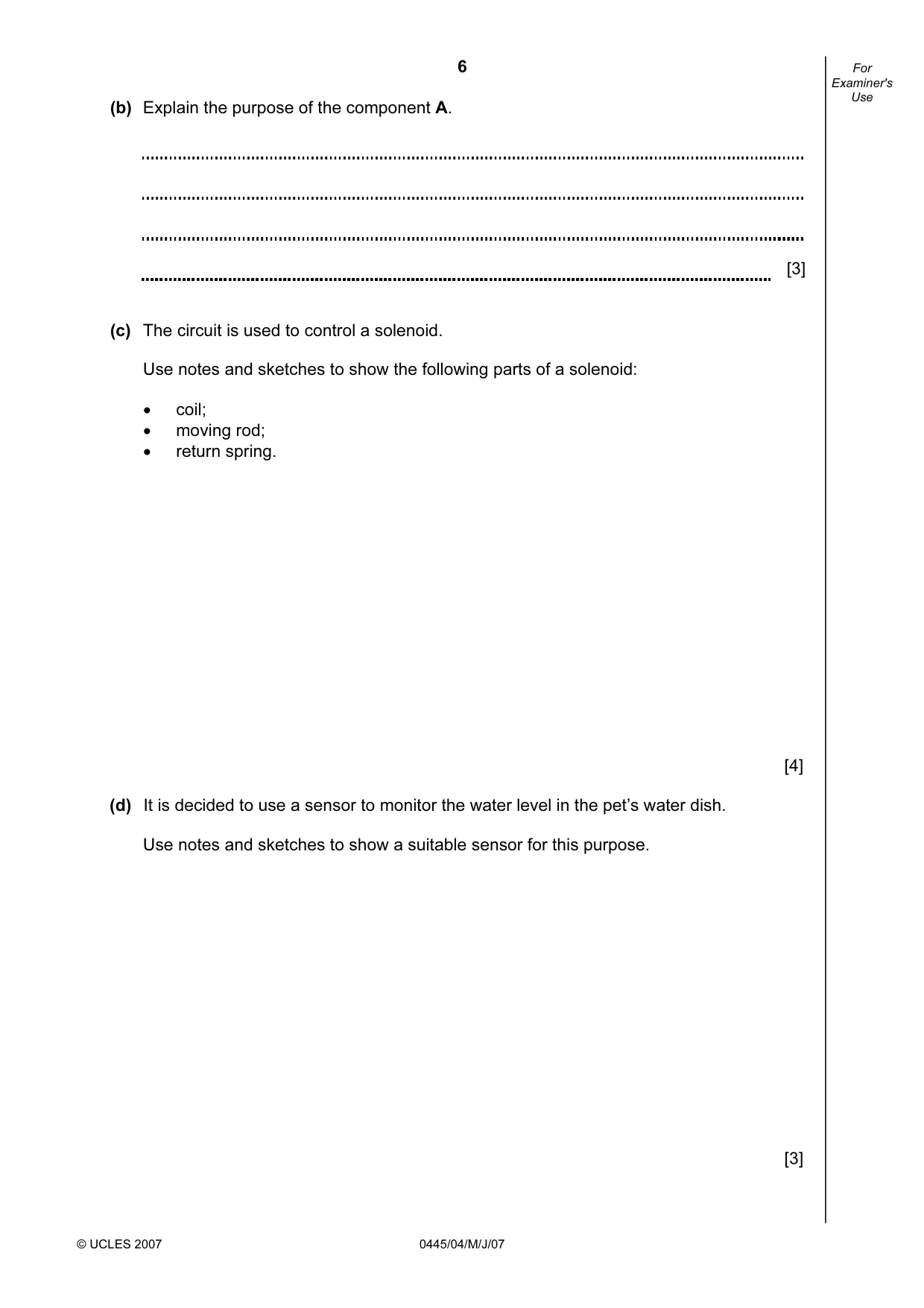 6

For Examiner's Use

(b) Explain the purpose of the component A.

____

____

____

____ [3]

(c) The circuit is used to control a solenoid.

Use notes and sketches to show the following parts of a solenoid:

• coil;
• moving rod;
• return spring.

[4]

(d) It is decided to use a sensor to monitor the water level in the pet's water dish.

Use notes and sketches to show a suitable sensor for this purpose.

[3]

© UCLES 2007 0445/04/M/J/07